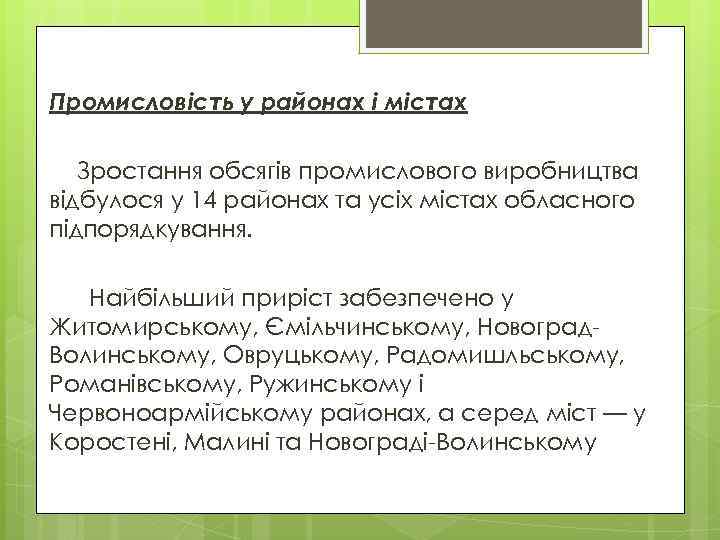 Промисловість у районах і містах

Зростання обсягів промислового виробництва відбулося у 14 районах та усіх містах обласного підпорядкування.

Найбільший приріст забезпечено у Житомирському, Ємільчинському, Новоград-Волинському, Овруцькому, Радомишльському, Романівському, Ружинському і Червоноармійському районах, а серед міст — у Коростені, Малині та Новограді-Волинському